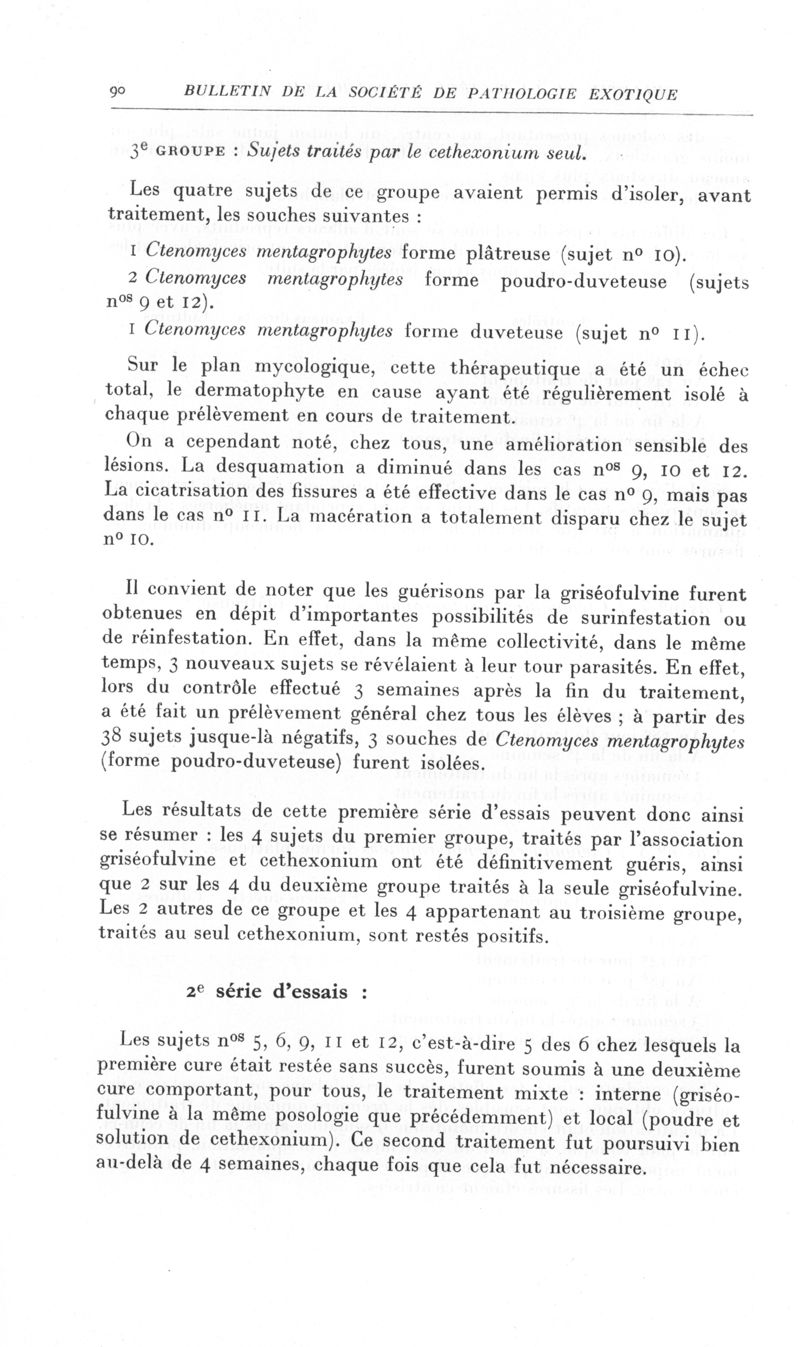 90 BULLETIN DE LA SOCIÉTÉ DE PATHOLOGIE EXOTIQUE

3e GROUPE : Sujets traités par le cethexonium seul.

Les quatre sujets de ce groupe avaient permis d'isoler, avant traitement, les souches suivantes :

1 Ctenomyces mentagrophytes forme plâtreuse (sujet no 10).

2 Ctenomyces mentagrophytes forme poudro-duveteuse (sujets nos 9 et 12).

1 Ctenomyces mentagrophytes forme duveteuse (sujet no 11).

Sur le plan mycologique, cette thérapeutique a été un échec total, le dermatophyte en cause ayant été régulièrement isolé à chaque prélèvement en cours de traitement.

On a cependant noté, chez tous, une amélioration sensible des lésions. La desquamation a diminué dans les cas nos 9, 10 et 12. La cicatrisation des fissures a été effective dans le cas no 9, mais pas dans le cas no 11. La macération a totalement disparu chez le sujet no 10.

Il convient de noter que les guérisons par la griséofulvine furent obtenues en dépit d'importantes possibilités de surinfestation ou de réinfestation. En effet, dans la même collectivité, dans le même temps, 3 nouveaux sujets se révélaient à leur tour parasités. En effet, lors du contrôle effectué 3 semaines après la fin du traitement, a été fait un prélèvement général chez tous les élèves ; à partir des 38 sujets jusque-là négatifs, 3 souches de Ctenomyces mentagrophytes (forme poudro-duveteuse) furent isolées.

Les résultats de cette première série d'essais peuvent donc ainsi se résumer : les 4 sujets du premier groupe, traités par l'association griséofulvine et cethexonium ont été définitivement guéris, ainsi que 2 sur les 4 du deuxième groupe traités à la seule griséofulvine. Les 2 autres de ce groupe et les 4 appartenant au troisième groupe, traités au seul cethexonium, sont restés positifs.

2e série d'essais :

Les sujets nos 5, 6, 9, 11 et 12, c'est-à-dire 5 des 6 chez lesquels la première cure était restée sans succès, furent soumis à une deuxième cure comportant, pour tous, le traitement mixte : interne (griséofulvine à la même posologie que précédemment) et local (poudre et solution de cethexonium). Ce second traitement fut poursuivi bien au-delà de 4 semaines, chaque fois que cela fut nécessaire.